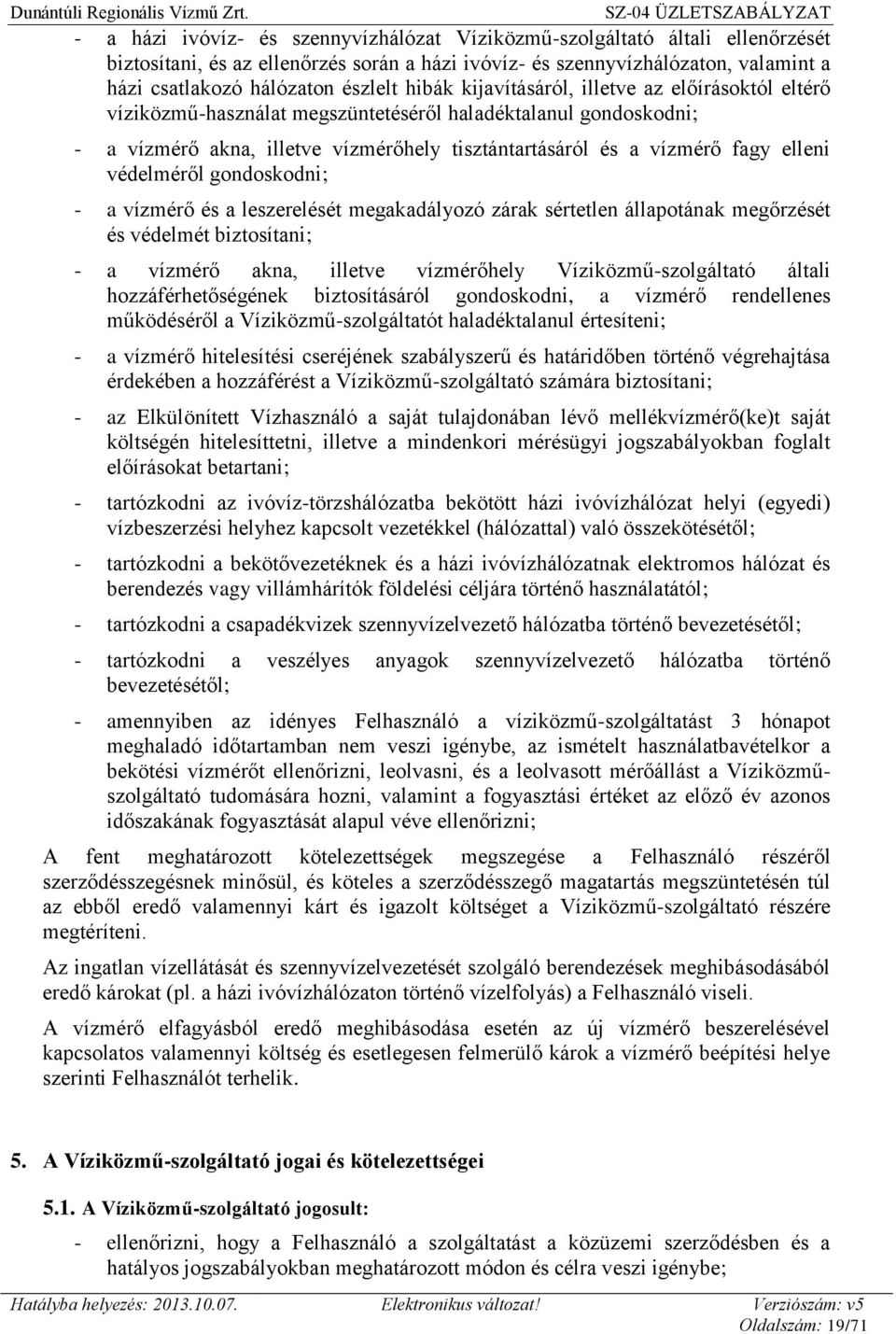 Dunántúli Regionális Vízmű Zrt.
SZ-04 ÜZLETSZABÁLYZAT

- a házi ivóvíz- és szennyvízhálózat Víziközmű-szolgáltató általi ellenőrzését biztosítani, és az ellenőrzés során a házi ivóvíz- és szennyvízhálózaton, valamint a házi csatlakozó hálózaton észlelt hibák kijavításáról, illetve az előírásoktól eltérő víziközmű-használat megszüntetéséről haladéktalanul gondoskodni;

- a vízmérő akna, illetve vízmérőhely tisztántartásáról és a vízmérő fagy elleni védelméről gondoskodni;

- a vízmérő és a leszerelését megakadályozó zárak sértetlen állapotának megőrzését és védelmét biztosítani;

- a vízmérő akna, illetve vízmérőhely Víziközmű-szolgáltató általi hozzáférhetőségének biztosításáról gondoskodni, a vízmérő rendellenes működéséről a Víziközmű-szolgáltatót haladéktalanul értesíteni;

- a vízmérő hitelesítési cseréjének szabályszerű és határidőben történő végrehajtása érdekében a hozzáférést a Víziközmű-szolgáltató számára biztosítani;

- az Elkülönített Vízhasználó a saját tulajdonában lévő mellékvízmérő(ke)t saját költségén hitelesíttetni, illetve a mindenkori mérésügyi jogszabályokban foglalt előírásokat betartani;

- tartózkodni az ivóvíz-törzshálózatba bekötött házi ivóvízhálózat helyi (egyedi) vízbeszerzési helyhez kapcsolt vezetékkel (hálózattal) való összekötésétől;

- tartózkodni a bekötővezetéknek és a házi ivóvízhálózatnak elektromos hálózat és berendezés vagy villámhárítók földelési céljára történő használatától;

- tartózkodni a csapadékvizek szennyvízelvezető hálózatba történő bevezetésétől;

- tartózkodni a veszélyes anyagok szennyvízelvezető hálózatba történő bevezetésétől;

- amennyiben az idényes Felhasználó a víziközmű-szolgáltatást 3 hónapot meghaladó időtartamban nem veszi igénybe, az ismételt használatbavételkor a bekötési vízmérőt ellenőrizni, leolvasni, és a leolvasott mérőállást a Víziközmű-szolgáltató tudomására hozni, valamint a fogyasztási értéket az előző év azonos időszakának fogyasztását alapul véve ellenőrizni;

A fent meghatározott kötelezettségek megszegése a Felhasználó részéről szerződésszegésnek minősül, és köteles a szerződésszegő magatartás megszüntetésén túl az ebből eredő valamennyi kárt és igazolt költséget a Víziközmű-szolgáltató részére megtéríteni.

Az ingatlan vízellátását és szennyvízelvezetését szolgáló berendezések meghibásodásából eredő károkat (pl. a házi ivóvízhálózaton történő vízelfolyás) a Felhasználó viseli.

A vízmérő elfagyásból eredő meghibásodása esetén az új vízmérő beszerelésével kapcsolatos valamennyi költség és esetlegesen felmerülő károk a vízmérő beépítési helye szerinti Felhasználót terhelik.

5. A Víziközmű-szolgáltató jogai és kötelezettségei

5.1. A Víziközmű-szolgáltató jogosult:

- ellenőrizni, hogy a Felhasználó a szolgáltatást a közüzemi szerződésben és a hatályos jogszabályokban meghatározott módon és célra veszi igénybe;

Hatályba helyezés: 2013.10.07.
Elektronikus változat!
Verziószám: v5
Oldalszám: 19/71